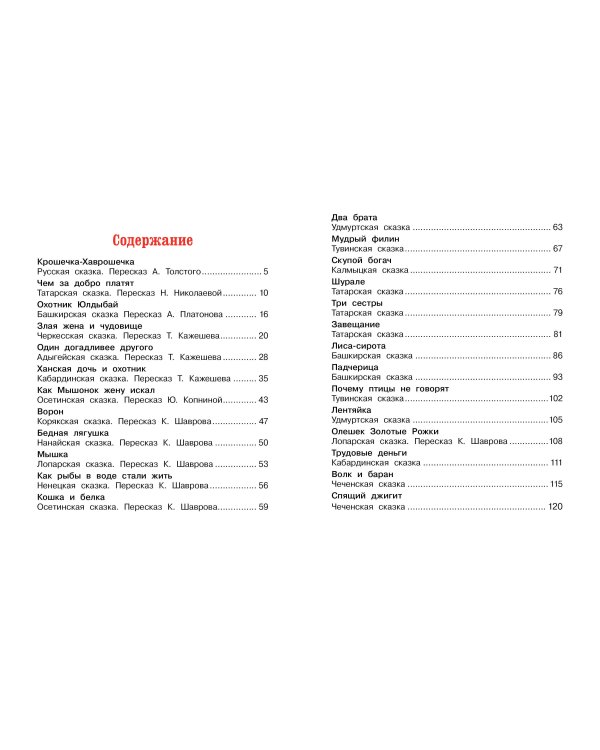 Содержание

Крошечка-Хаврошечка
Русская сказка. Пересказ А. Толстого 5
Чем за добро платят
Татарская сказка. Пересказ Н. Николаевой 10
Охотник Юлдыбай
Башкирская сказка Пересказ А. Платонова 16
Злая жена и чудовище
Черкесская сказка. Пересказ Т. Кажешева 20
Один догадливее другого
Адыгейская сказка. Пересказ Т. Кажешева 28
Ханская дочь и охотник
Кабардинская сказка. Пересказ Т. Кажешева 35
Как Мышонок жену искал
Осетинская сказка. Пересказ Ю. Копниной 43
Ворон
Корякская сказка. Пересказ К. Шаврова 47
Бедная лягушка
Нанайская сказка. Пересказ К. Шаврова 50
Мышка
Лопарская сказка. Пересказ К. Шаврова 53
Как рыбы в воде стали жить
Ненецкая сказка. Пересказ К. Шаврова 56
Кошка и белка
Осетинская сказка. Пересказ К. Шаврова 59

Два брата
Удмуртская сказка 63
Мудрый филин
Тувинская сказка 67
Скупой богач
Калмыцкая сказка 71
Шурале
Татарская сказка 76
Три сестры
Татарская сказка 79
Завещание
Татарская сказка 81
Лиса-сирота
Башкирская сказка 86
Падчерица
Башкирская сказка 93
Почему птицы не говорят
Тувинская сказка 102
Лентяйка
Удмуртская сказка 105
Олешек Золотые Рожки
Лопарская сказка. Пересказ К. Шаврова 108
Трудовые деньги
Кабардинская сказка 111
Волк и баран
Чеченская сказка 115
Спящий джигит
Чеченская сказка 120